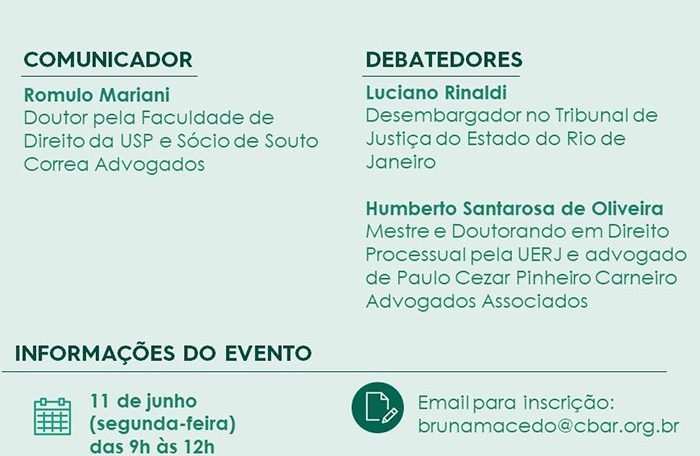 COMUNICADOR

Romulo Mariani
Doutor pela Faculdade de Direito da USP e Sócio de Souto Correa Advogados

DEBATEDORES

Luciano Rinaldi
Desembargador no Tribunal de Justiça do Estado do Rio de Janeiro

Humberto Santarosa de Oliveira
Mestre e Doutorando em Direito Processual pela UERJ e advogado de Paulo Cezar Pinheiro Carneiro Advogados Associados

INFORMAÇÕES DO EVENTO

11 de junho
(segunda-feira)
das 9h às 12h

Email para inscrição:
brunamacedo@cbar.org.br